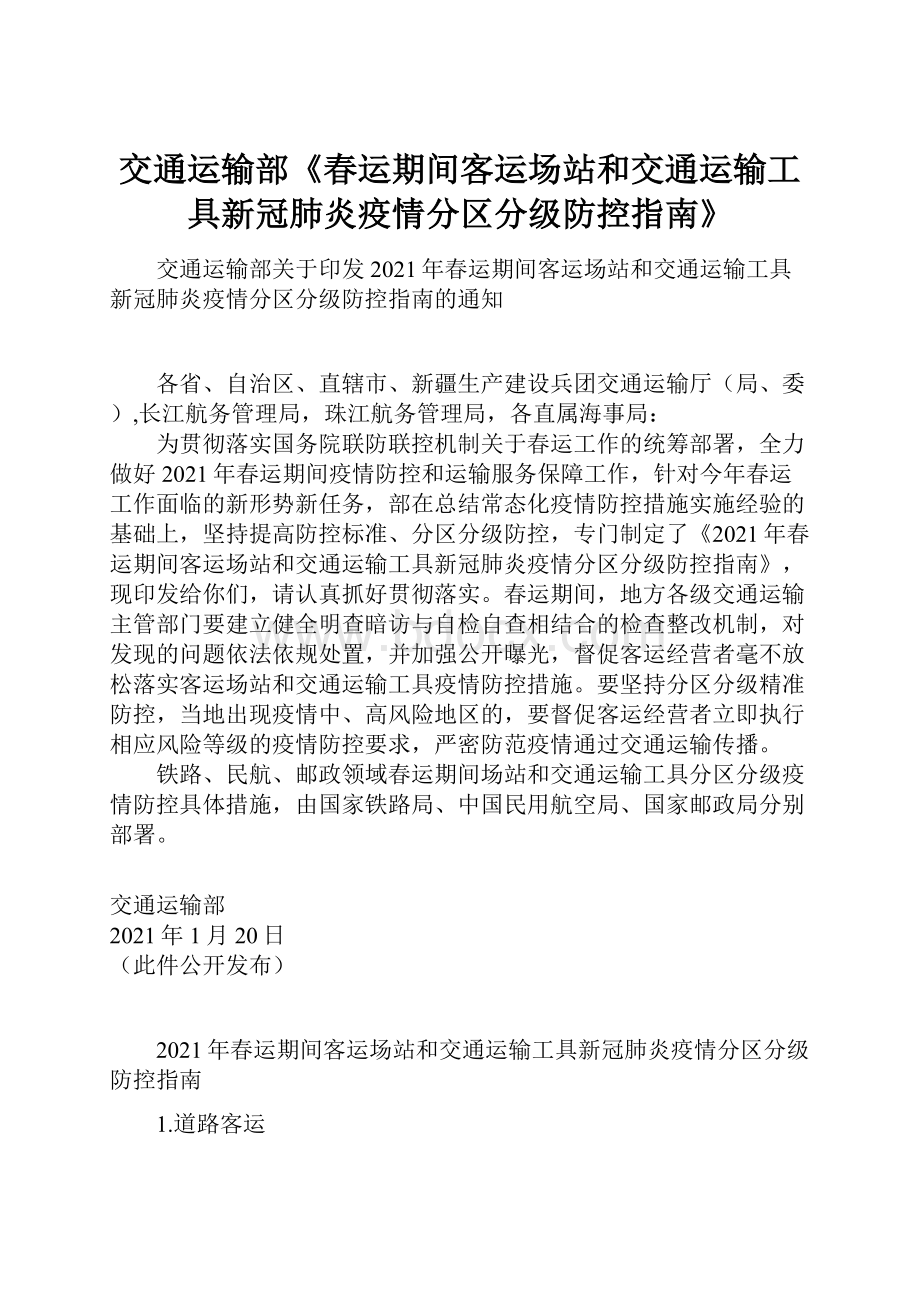 交通运输部《春运期间客运场站和交通运输工具新冠肺炎疫情分区分级防控指南》

交通运输部关于印发2021年春运期间客运场站和交通运输工具新冠肺炎疫情分区分级防控指南的通知

各省、自治区、直辖市、新疆生产建设兵团交通运输厅（局、委）,长江航务管理局，珠江航务管理局，各直属海事局：

为贯彻落实国务院联防联控机制关于春运工作的统筹部署，全力做好2021年春运期间疫情防控和运输服务保障工作，针对今年春运工作面临的新形势新任务，部在总结常态化疫情防控措施实施经验的基础上，坚持提高防控标准、分区分级防控，专门制定了《2021年春运期间客运场站和交通运输工具新冠肺炎疫情分区分级防控指南》，现印发给你们，请认真抓好贯彻落实。春运期间，地方各级交通运输主管部门要建立健全明查暗访与自检自查相结合的检查整改机制，对发现的问题依法依规处置，并加强公开曝光，督促客运经营者毫不放松落实客运场站和交通运输工具疫情防控措施。要坚持分区分级精准防控，当地出现疫情中、高风险地区的，要督促客运经营者立即执行相应风险等级的疫情防控要求，严密防范疫情通过交通运输传播。

铁路、民航、邮政领域春运期间场站和交通运输工具分区分级疫情防控具体措施，由国家铁路局、中国民用航空局、国家邮政局分别部署。

交通运输部
2021年1月20日
（此件公开发布）

2021年春运期间客运场站和交通运输工具新冠肺炎疫情分区分级防控指南

1.道路客运